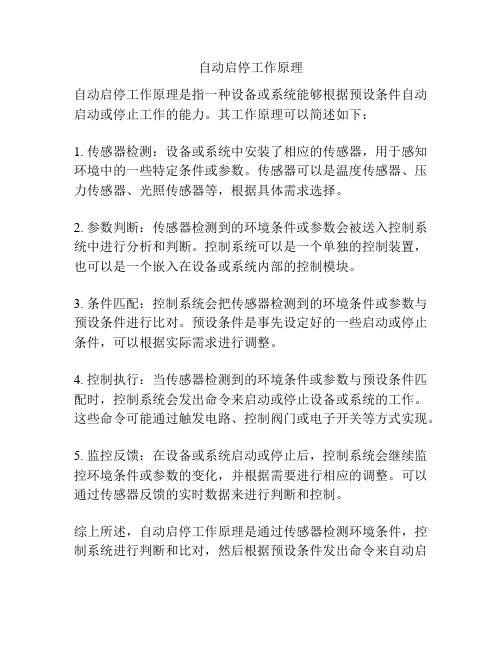 自动启停工作原理

自动启停工作原理是指一种设备或系统能够根据预设条件自动启动或停止工作的能力。其工作原理可以简述如下：

1. 传感器检测：设备或系统中安装了相应的传感器，用于感知环境中的一些特定条件或参数。传感器可以是温度传感器、压力传感器、光照传感器等，根据具体需求选择。

2. 参数判断：传感器检测到的环境条件或参数会被送入控制系统中进行分析和判断。控制系统可以是一个单独的控制装置，也可以是一个嵌入在设备或系统内部的控制模块。

3. 条件匹配：控制系统会把传感器检测到的环境条件或参数与预设条件进行比对。预设条件是事先设定好的一些启动或停止条件，可以根据实际需求进行调整。

4. 控制执行：当传感器检测到的环境条件或参数与预设条件匹配时，控制系统会发出命令来启动或停止设备或系统的工作。这些命令可能通过触发电路、控制阀门或电子开关等方式实现。

5. 监控反馈：在设备或系统启动或停止后，控制系统会继续监控环境条件或参数的变化，并根据需要进行相应的调整。可以通过传感器反馈的实时数据来进行判断和控制。

综上所述，自动启停工作原理是通过传感器检测环境条件，控制系统进行判断和比对，然后根据预设条件发出命令来自动启